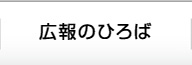 広報のひろば